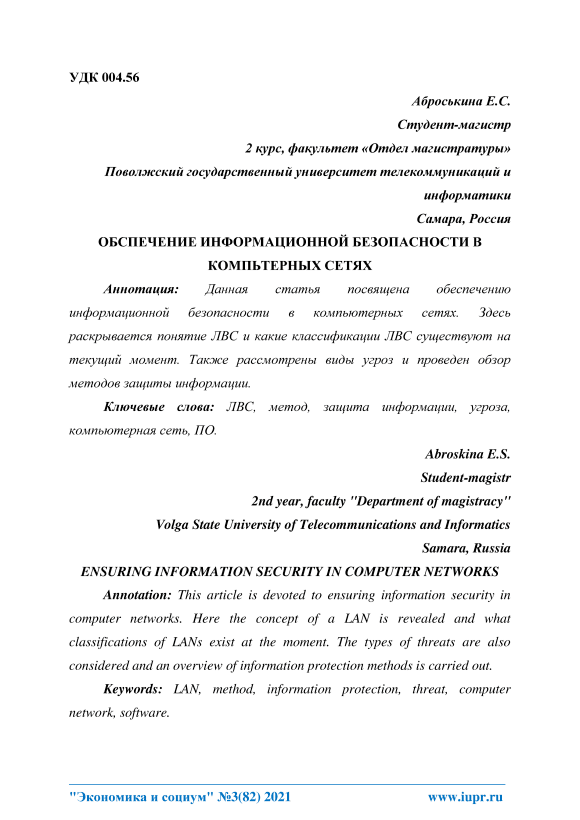 УДК 004.56

Аброськина Е.С.
Студент-магистр
2 курс, факультет «Отдел магистратуры»
Поволжский государственный университет телекоммуникаций и информатики
Самара, Россия

ОБСПЕЧЕНИЕ ИНФОРМАЦИОННОЙ БЕЗОПАСНОСТИ В КОМПЬТЕРНЫХ СЕТЯХ

Аннотация: Данная статья посвящена обеспечению информационной безопасности в компьютерных сетях. Здесь раскрывается понятие ЛВС и какие классификации ЛВС существуют на текущий момент. Также рассмотрены виды угроз и проведен обзор методов защиты информации.

Ключевые слова: ЛВС, метод, защита информации, угроза, компьютерная сеть, ПО.

Abroskina E.S.
Student-magistr
2nd year, faculty "Department of magistracy"
Volga State University of Telecommunications and Informatics
Samara, Russia

ENSURING INFORMATION SECURITY IN COMPUTER NETWORKS

Annotation: This article is devoted to ensuring information security in computer networks. Here the concept of a LAN is revealed and what classifications of LANs exist at the moment. The types of threats are also considered and an overview of information protection methods is carried out.

Keywords: LAN, method, information protection, threat, computer network, software.

"Экономика и социум" №3(82) 2021 www.iupr.ru